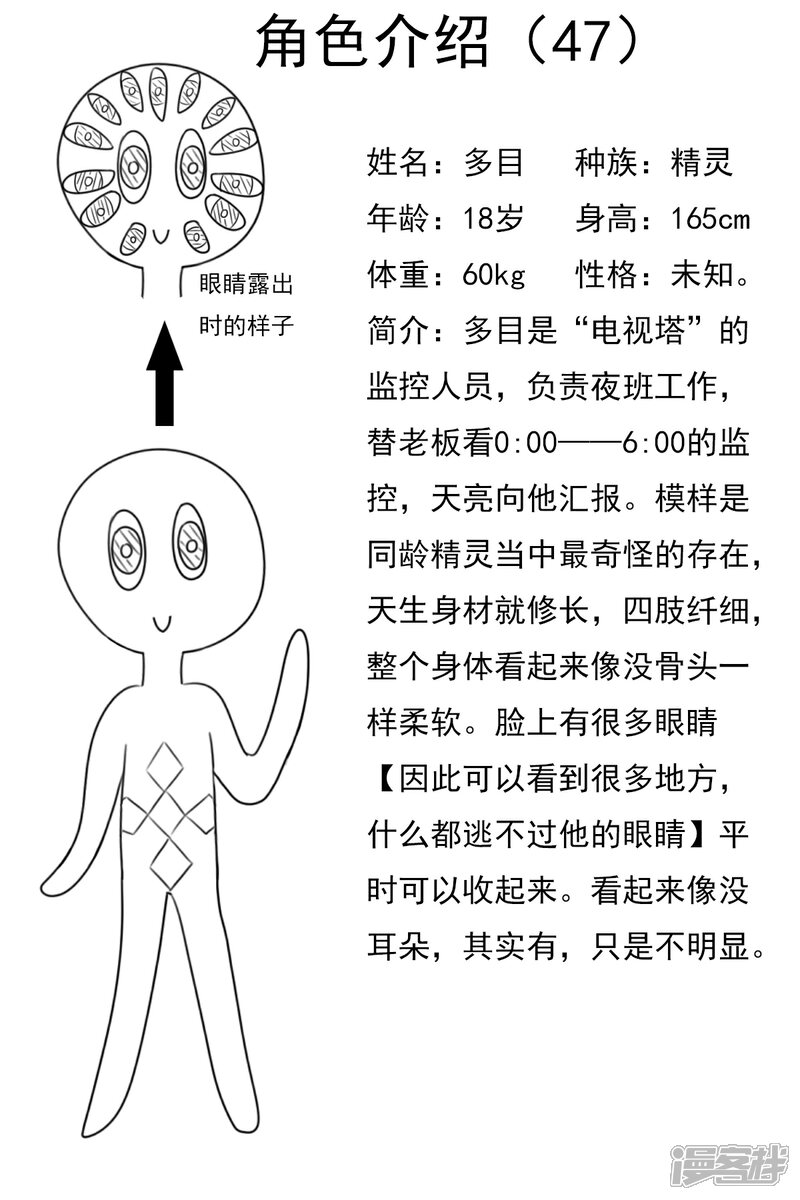 角色介绍（47）

眼睛露出时的样子

姓名：多目　种族：精灵
年龄：18岁　身高：165cm
体重：60kg　性格：未知。
简介：多目是“电视塔”的监控人员，负责夜班工作，替老板看0:00——6:00的监控，天亮向他汇报。模样是同龄精灵当中最奇怪的存在，天生身材就修长，四肢纤细，整个身体看起来像没骨头一样柔软。脸上有很多眼睛【因此可以看到很多地方，什么都逃不过他的眼睛】平时可以收起来。看起来像没耳朵，其实有，只是不明显。

漫客栈